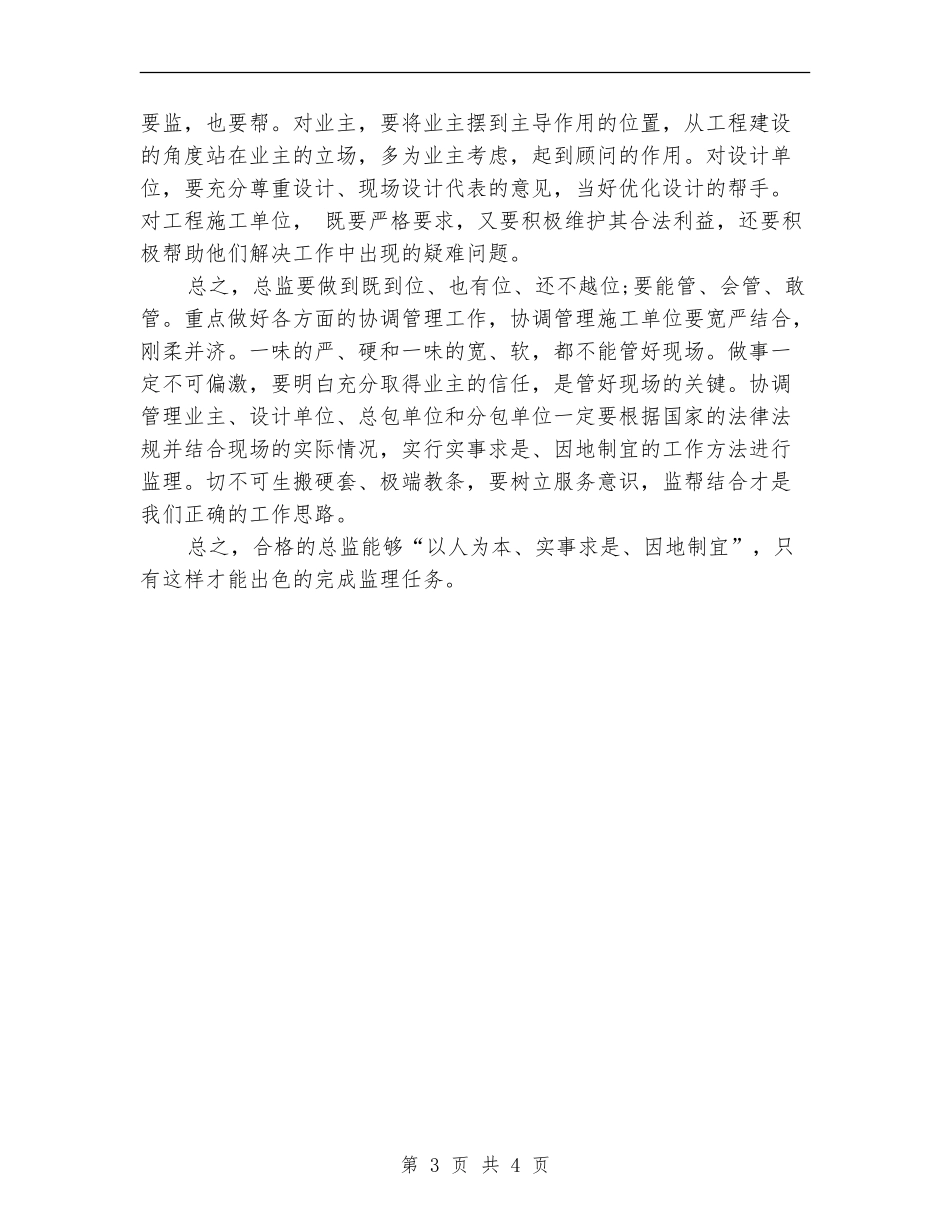 要监，也要帮。对业主，要将业主摆到主导作用的位置，从工程建设的角度站在业主的立场，多为业主考虑，起到顾问的作用。对设计单位，要充分尊重设计、现场设计代表的意见，当好优化设计的帮手。对工程施工单位， 既要严格要求，又要积极维护其合法利益，还要积极帮助他们解决工作中出现的疑难问题。

总之，总监要做到既到位、也有位、还不越位;要能管、会管、敢管。重点做好各方面的协调管理工作，协调管理施工单位要宽严结合，刚柔并济。一味的严、硬和一味的宽、软，都不能管好现场。做事一定不可偏激，要明白充分取得业主的信任，是管好现场的关键。协调管理业主、设计单位、总包单位和分包单位一定要根据国家的法律法规并结合现场的实际情况，实行实事求是、因地制宜的工作方法进行监理。切不可生搬硬套、极端教条，要树立服务意识，监帮结合才是我们正确的工作思路。

总之，合格的总监能够“以人为本、实事求是、因地制宜”，只有这样才能出色的完成监理任务。

第 3 页 共 4 页